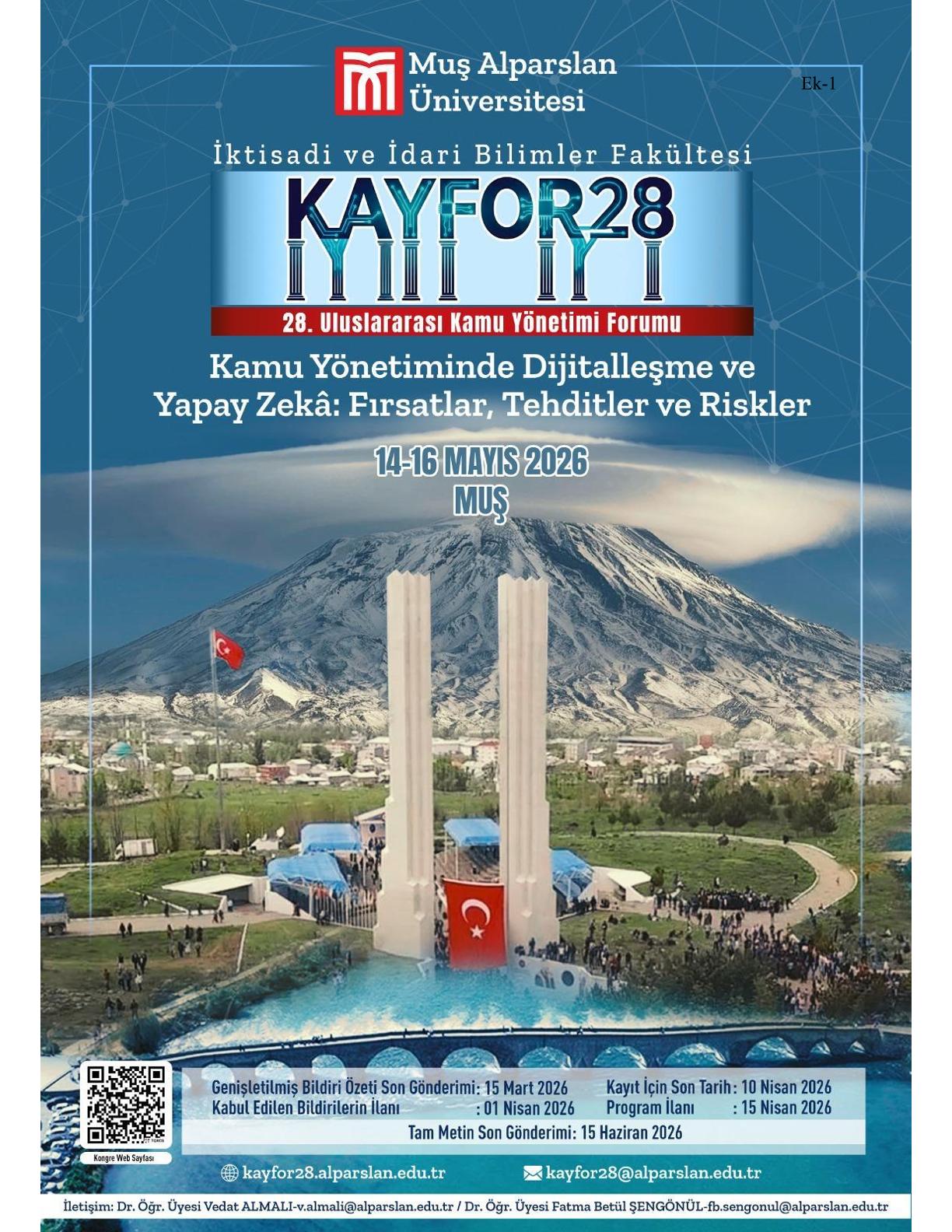 Muş Alparslan Üniversitesi

Ek-1

İktisadi ve İdari Bilimler Fakültesi

KAYFOR28

28. Uluslararası Kamu Yönetimi Forumu

Kamu Yönetiminde Dijitalleşme ve Yapay Zekâ: Fırsatlar, Tehditler ve Riskler

14-16 MAYIS 2026
MUŞ

Kongre Web Sayfası

Genişletilmiş Bildiri Özeti Son Gönderimi: 15 Mart 2026
Kabul Edilen Bildirilerin İlanı : 01 Nisan 2026
Kayıt İçin Son Tarih : 10 Nisan 2026
Program İlanı : 15 Nisan 2026
Tam Metin Son Gönderimi: 15 Haziran 2026

kayfor28.alparslan.edu.tr
kayfor28@alparslan.edu.tr

İletişim: Dr. Öğr. Üyesi Vedat ALMALI-v.almali@alparslan.edu.tr / Dr. Öğr. Üyesi Fatma Betül ŞENGÖNÜL-fb.sengonul@alparslan.edu.tr